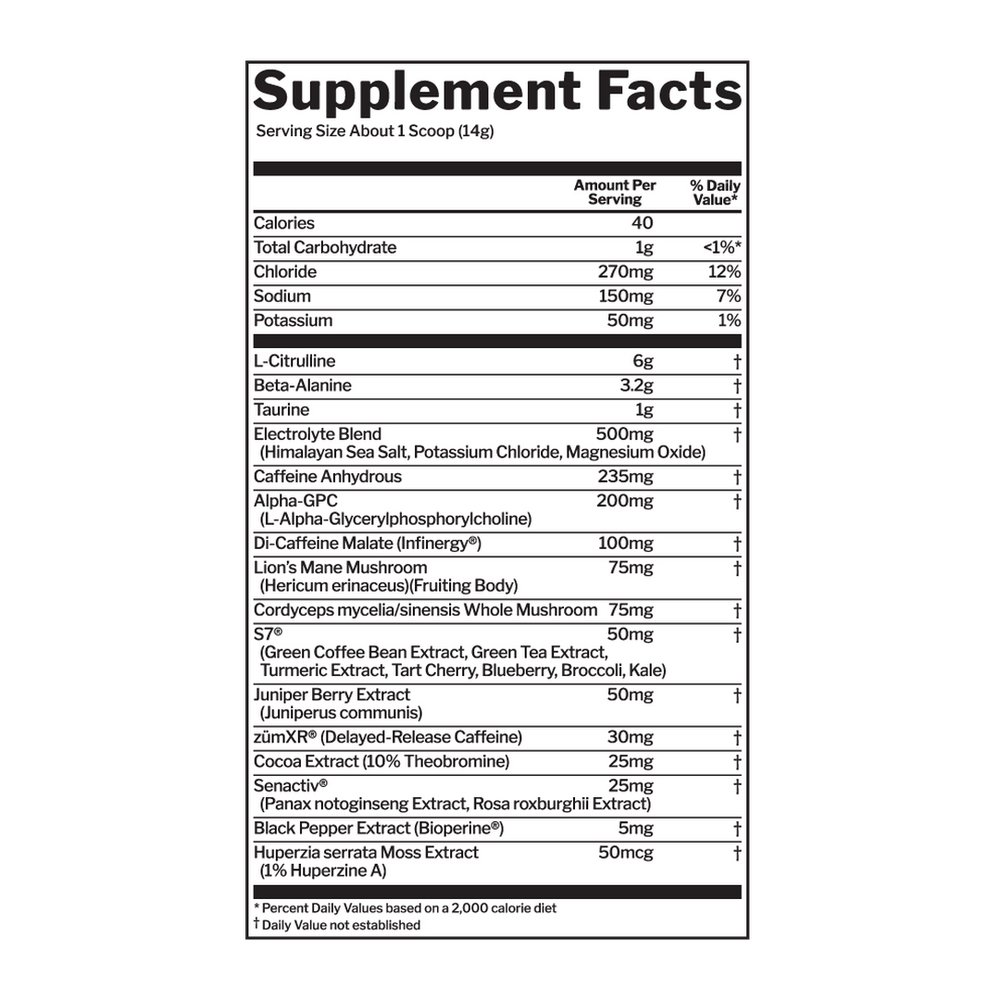 Supplement Facts

Serving Size About 1 Scoop (14g)

|  | Amount Per Serving | % Daily Value* |
|---|---|---|
| Calories | 40 |  |
| Total Carbohydrate | 1g | <1%* |
| Chloride | 270mg | 12% |
| Sodium | 150mg | 7% |
| Potassium | 50mg | 1% |
| L-Citrulline | 6g | † |
| Beta-Alanine | 3.2g | † |
| Taurine | 1g | † |
| Electrolyte Blend (Himalayan Sea Salt, Potassium Chloride, Magnesium Oxide) | 500mg | † |
| Caffeine Anhydrous | 235mg | † |
| Alpha-GPC (L-Alpha-Glycerylphosphorylcholine) | 200mg | † |
| Di-Caffeine Malate (Infinergy®) | 100mg | † |
| Lion's Mane Mushroom (Hericum erinaceus)(Fruiting Body) | 75mg | † |
| Cordyceps mycelia/sinensis Whole Mushroom | 75mg | † |
| S7® (Green Coffee Bean Extract, Green Tea Extract, Turmeric Extract, Tart Cherry, Blueberry, Broccoli, Kale) | 50mg | † |
| Juniper Berry Extract (Juniperus communis) | 50mg | † |
| zümXR® (Delayed-Release Caffeine) | 30mg | † |
| Cocoa Extract (10% Theobromine) | 25mg | † |
| Senactiv® (Panax notoginseng Extract, Rosa roxburghii Extract) | 25mg | † |
| Black Pepper Extract (Bioperine®) | 5mg | † |
| Huperzia serrata Moss Extract (1% Huperzine A) | 50mcg | † |

* Percent Daily Values based on a 2,000 calorie diet
† Daily Value not established